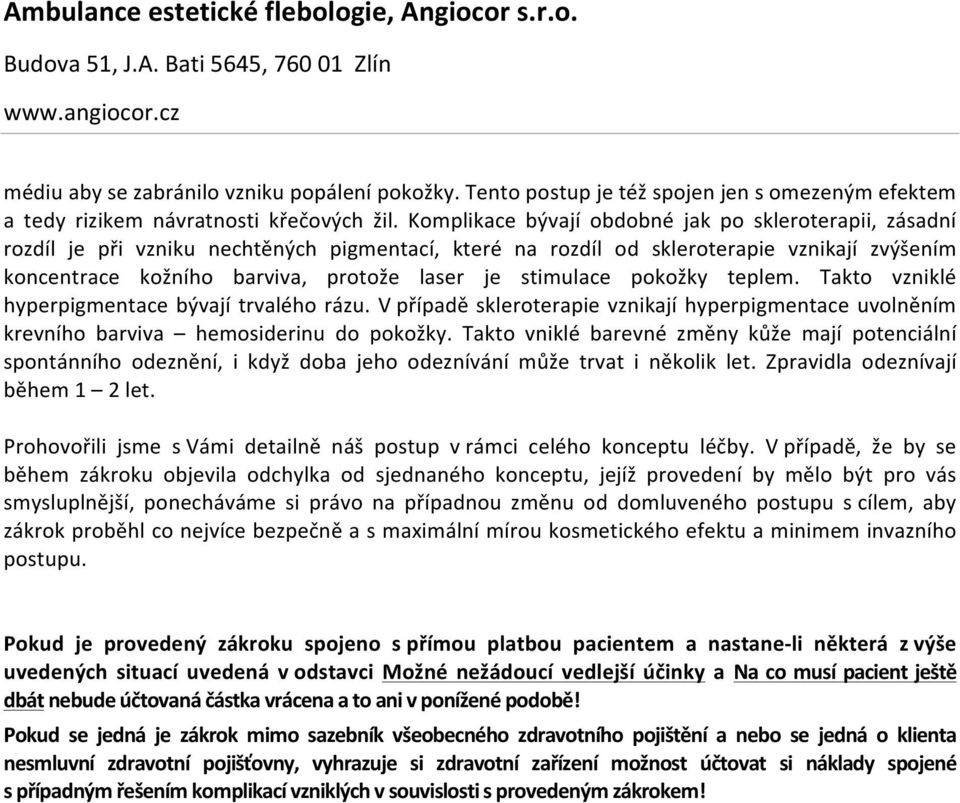 Ambulance estetické flebologie, Angiocor s.r.o.

Budova 51, J.A. Bati 5645, 760 01 Zlín

www.angiocor.cz

médiu aby se zabránilo vzniku popálení pokožky. Tento postup je též spojen jen s omezeným efektem a tedy rizikem návratnosti křečových žil. Komplikace bývají obdobné jak po skleroterapii, zásadní rozdíl je při vzniku nechtěných pigmentací, které na rozdíl od skleroterapie vznikají zvýšením koncentrace kožního barviva, protože laser je stimulace pokožky teplem. Takto vzniklé hyperpigmentace bývají trvalého rázu. V případě skleroterapie vznikají hyperpigmentace uvolněním krevního barviva – hemosiderinu do pokožky. Takto vniklé barevné změny kůže mají potenciální spontánního odeznění, i když doba jeho odeznívání může trvat i několik let. Zpravidla odeznívají během 1 – 2 let.

Prohovořili jsme s Vámi detailně náš postup v rámci celého konceptu léčby. V případě, že by se během zákroku objevila odchylka od sjednaného konceptu, jejíž provedení by mělo být pro vás smysluplnější, ponecháváme si právo na případnou změnu od domluveného postupu s cílem, aby zákrok proběhl co nejvíce bezpečně a s maximální mírou kosmetického efektu a minimem invazního postupu.

Pokud je provedený zákroku spojeno s přímou platbou pacientem a nastane-li některá z výše uvedených situací uvedená v odstavci Možné nežádoucí vedlejší účinky a Na co musí pacient ještě dbát nebude účtovaná částka vrácena a to ani v ponížené podobě!

Pokud se jedná je zákrok mimo sazebník všeobecného zdravotního pojištění a nebo se jedná o klienta nesmluvní zdravotní pojišťovny, vyhrazuje si zdravotní zařízení možnost účtovat si náklady spojené s případným řešením komplikací vzniklých v souvislosti s provedeným zákrokem!